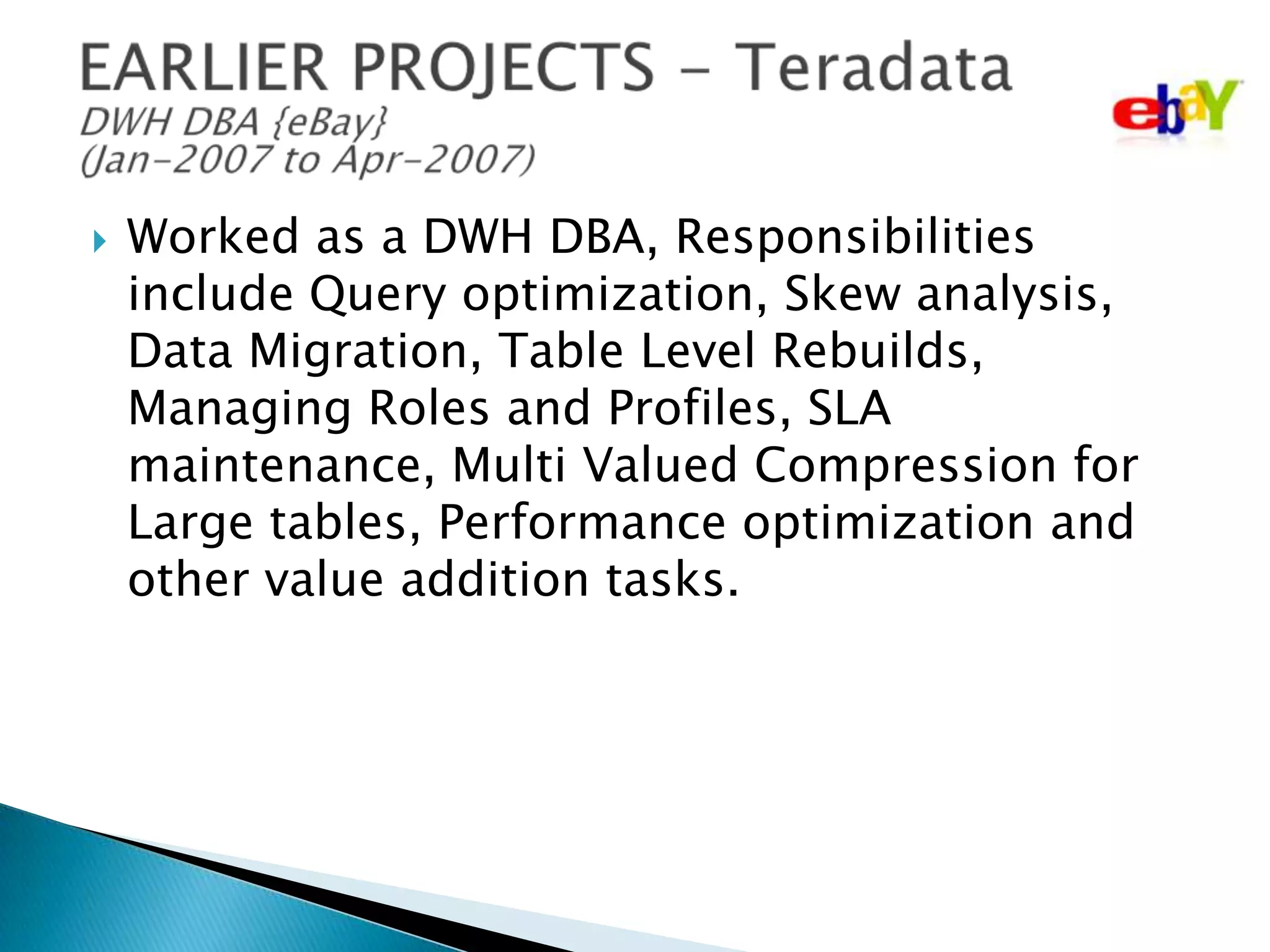 EARLIER PROJECTS – Teradata
DWH DBA {eBay}
(Jan-2007 to Apr-2007)

ebaY

Worked as a DWH DBA, Responsibilities include Query optimization, Skew analysis, Data Migration, Table Level Rebuilds, Managing Roles and Profiles, SLA maintenance, Multi Valued Compression for Large tables, Performance optimization and other value addition tasks.